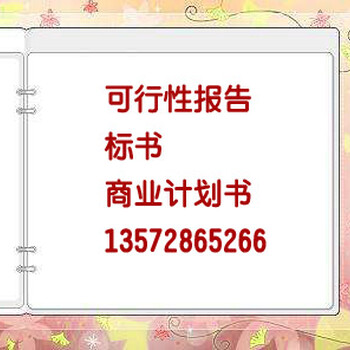 可行性报告
标书
商业计划书
13572865266